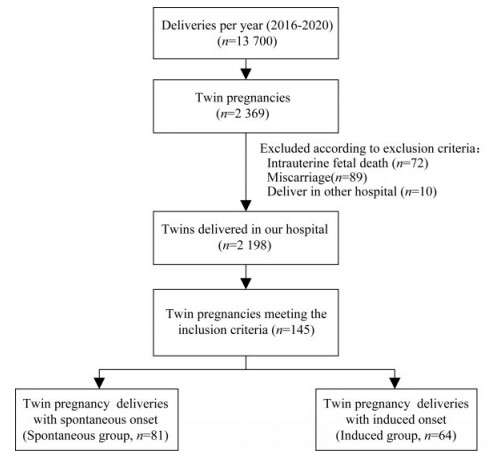 Deliveries per year (2016-2020) ($n$=13 700)

Twin pregnancies ($n$=2 369)

Excluded according to exclusion criteria：
Intrauterine fetal death ($n$=72)
Miscarriage($n$=89)
Deliver in other hospital ($n$=10)

Twins delivered in our hospital ($n$=2 198)

Twin pregnancies meeting the inclusion criteria ($n$=145)

Twin pregnancy deliveries with spontaneous onset (Spontaneous group, $n$=81)

Twin pregnancy deliveries with induced onset (Induced group, $n$=64)